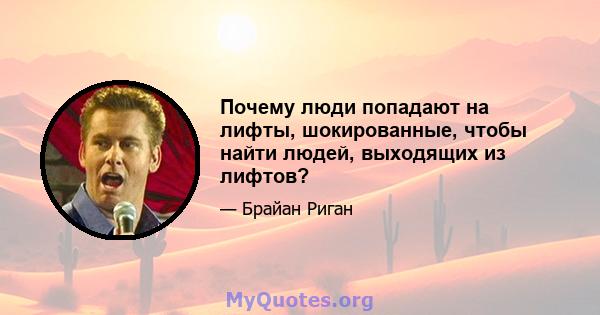 Почему люди попадают на лифты, шокированные, чтобы найти людей, выходящих из лифтов?

— Брайан Риган

MyQuotes.org